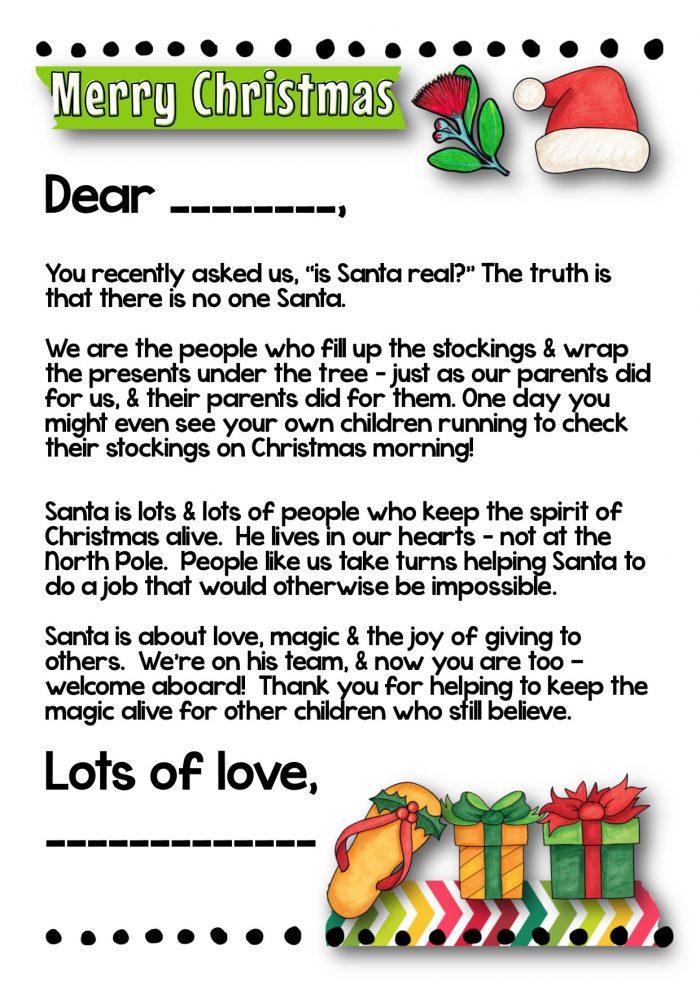 Merry Christmas

Dear ________,

You recently asked us, "is Santa real?" The truth is that there is no one Santa.

We are the people who fill up the stockings & wrap the presents under the tree - just as our parents did for us, & their parents did for them. One day you might even see your own children running to check their stockings on Christmas morning!

Santa is lots & lots of people who keep the spirit of Christmas alive. He lives in our hearts - not at the North Pole. People like us take turns helping Santa to do a job that would otherwise be impossible.

Santa is about love, magic & the joy of giving to others. We're on his team, & now you are too - welcome aboard! Thank you for helping to keep the magic alive for other children who still believe.

Lots of love,

____________